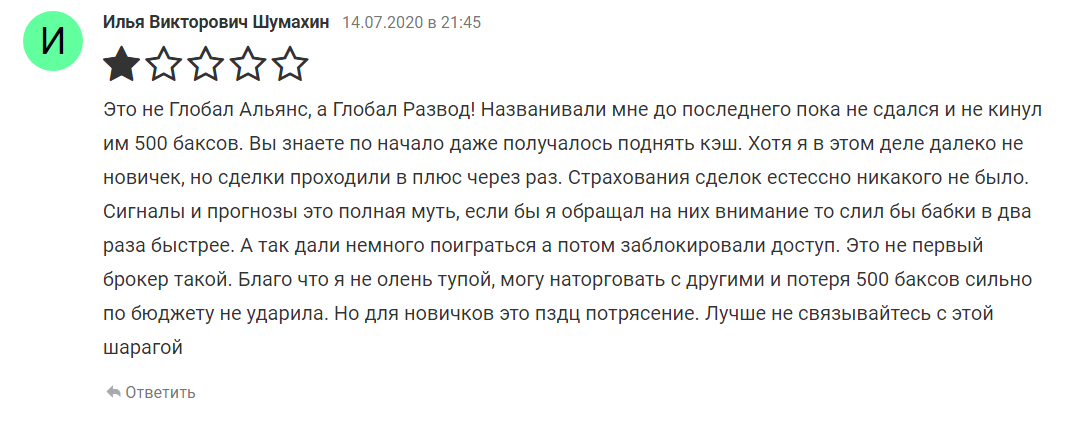 И

Илья Викторович Шумахин 14.07.2020 в 21:45

Это не Глобал Альянс, а Глобал Развод! Названивали мне до последнего пока не сдался и не кинул им 500 баксов. Вы знаете по начало даже получалось поднять кэш. Хотя я в этом деле далеко не новичек, но сделки проходили в плюс через раз. Страхования сделок естессно никакого не было. Сигналы и прогнозы это полная муть, если бы я обращал на них внимание то слил бы бабки в два раза быстрее. А так дали немного поиграться а потом заблокировали доступ. Это не первый брокер такой. Благо что я не олень тупой, могу наторговать с другими и потеря 500 баксов сильно по бюджету не ударила. Но для новичков это пздц потрясение. Лучше не связывайтесь с этой шарагой

Ответить